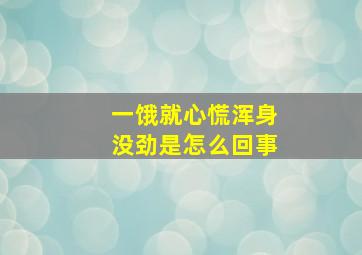 一饿就心慌浑身没劲是怎么回事